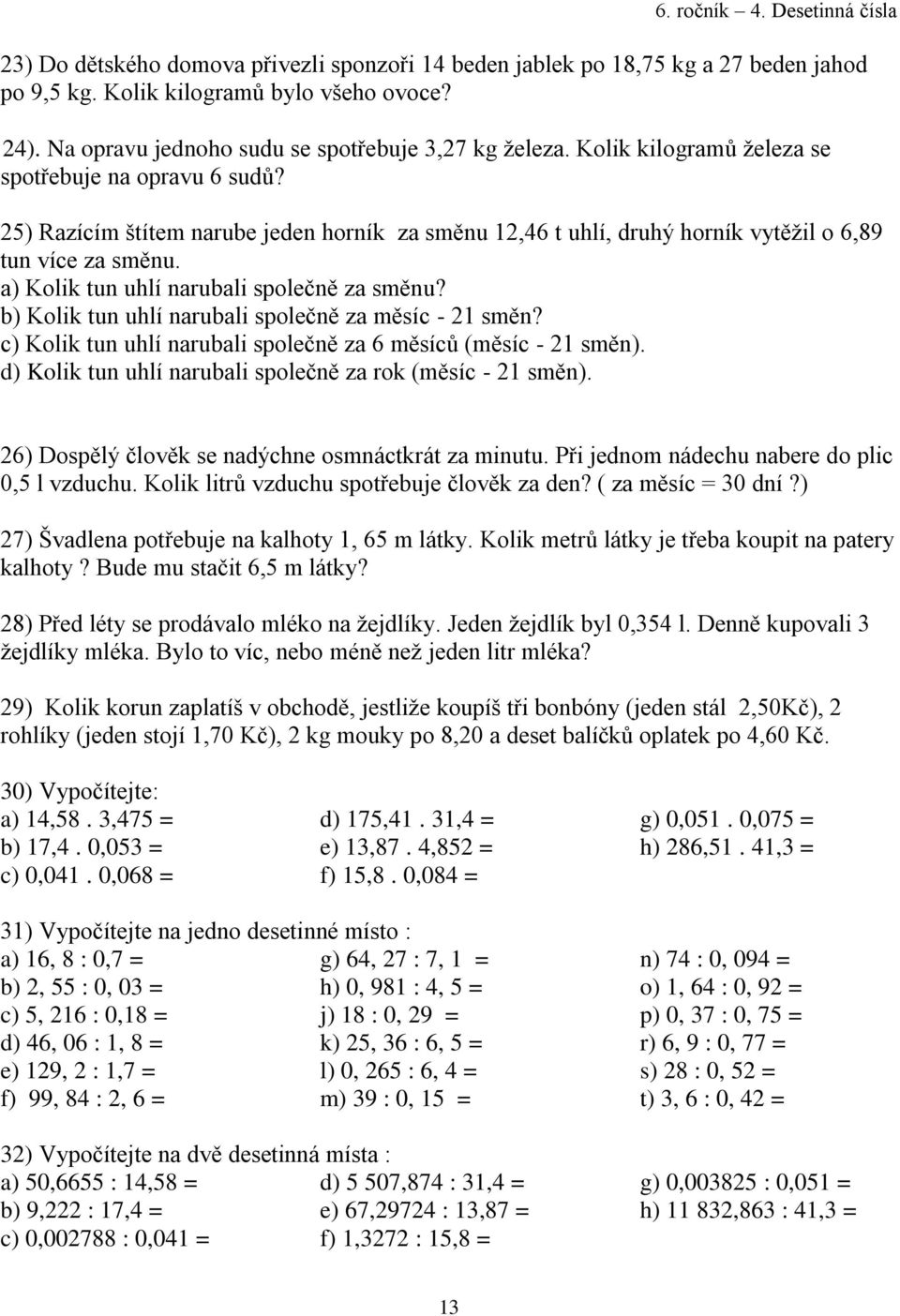 6. ročník – 4. Desetinná čísla

23) Do dětského domova přivezli sponzoři 14 beden jablek po 18,75 kg a 27 beden jahod po 9,5 kg. Kolik kilogramů bylo všeho ovoce?

24). Na opravu jednoho sudu se spotřebuje 3,27 kg železa. Kolik kilogramů železa se spotřebuje na opravu 6 sudů?

25) Razícím štítem narube jeden horník za směnu 12,46 t uhlí, druhý horník vytěžil o 6,89 tun více za směnu.
a) Kolik tun uhlí narubali společně za směnu?
b) Kolik tun uhlí narubali společně za měsíc - 21 směn?
c) Kolik tun uhlí narubali společně za 6 měsíců (měsíc - 21 směn).
d) Kolik tun uhlí narubali společně za rok (měsíc - 21 směn).

26) Dospělý člověk se nadýchne osmnáctkrát za minutu. Při jednom nádechu nabere do plic 0,5 l vzduchu. Kolik litrů vzduchu spotřebuje člověk za den? ( za měsíc = 30 dní?)

27) Švadlena potřebuje na kalhoty 1, 65 m látky. Kolik metrů látky je třeba koupit na patery kalhoty? Bude mu stačit 6,5 m látky?

28) Před léty se prodávalo mléko na žejdlíky. Jeden žejdlík byl 0,354 l. Denně kupovali 3 žejdlíky mléka. Bylo to víc, nebo méně než jeden litr mléka?

29) Kolik korun zaplatíš v obchodě, jestliže koupíš tři bonbóny (jeden stál 2,50Kč), 2 rohlíky (jeden stojí 1,70 Kč), 2 kg mouky po 8,20 a deset balíčků oplatek po 4,60 Kč.

30) Vypočítejte:
a) 14,58 . 3,475 =
b) 17,4 . 0,053 =
c) 0,041 . 0,068 =
d) 175,41 . 31,4 =
e) 13,87 . 4,852 =
f) 15,8 . 0,084 =
g) 0,051 . 0,075 =
h) 286,51 . 41,3 =

31) Vypočítejte na jedno desetinné místo :
a) 16, 8 : 0,7 =
b) 2, 55 : 0, 03 =
c) 5, 216 : 0,18 =
d) 46, 06 : 1, 8 =
e) 129, 2 : 1,7 =
f) 99, 84 : 2, 6 =
g) 64, 27 : 7, 1 =
h) 0, 981 : 4, 5 =
j) 18 : 0, 29 =
k) 25, 36 : 6, 5 =
l) 0, 265 : 6, 4 =
m) 39 : 0, 15 =
n) 74 : 0, 094 =
o) 1, 64 : 0, 92 =
p) 0, 37 : 0, 75 =
r) 6, 9 : 0, 77 =
s) 28 : 0, 52 =
t) 3, 6 : 0, 42 =

32) Vypočítejte na dvě desetinná místa :
a) 50,6655 : 14,58 =
b) 9,222 : 17,4 =
c) 0,002788 : 0,041 =
d) 5 507,874 : 31,4 =
e) 67,29724 : 13,87 =
f) 1,3272 : 15,8 =
g) 0,003825 : 0,051 =
h) 11 832,863 : 41,3 =

13